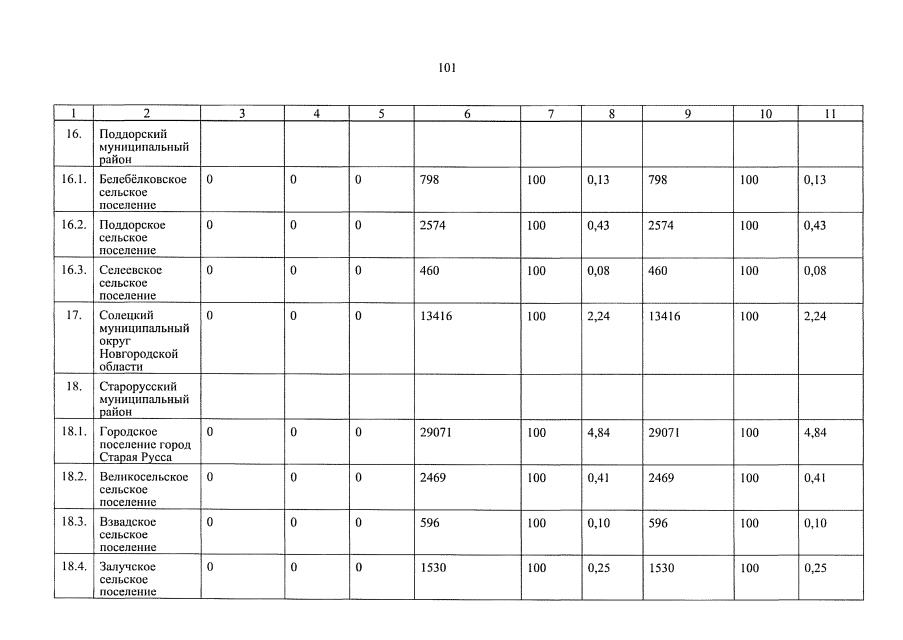 101

| 1 | 2 | 3 | 4 | 5 | 6 | 7 | 8 | 9 | 10 | 11 |
|---|---|---|---|---|---|---|---|---|---|---|
| 16. | Поддорский муниципальный район | | | | | | | | | |
| 16.1. | Белебёлковское сельское поселение | 0 | 0 | 0 | 798 | 100 | 0,13 | 798 | 100 | 0,13 |
| 16.2. | Поддорское сельское поселение | 0 | 0 | 0 | 2574 | 100 | 0,43 | 2574 | 100 | 0,43 |
| 16.3. | Селеевское сельское поселение | 0 | 0 | 0 | 460 | 100 | 0,08 | 460 | 100 | 0,08 |
| 17. | Солецкий муниципальный округ Новгородской области | 0 | 0 | 0 | 13416 | 100 | 2,24 | 13416 | 100 | 2,24 |
| 18. | Старорусский муниципальный район | | | | | | | | | |
| 18.1. | Городское поселение город Старая Русса | 0 | 0 | 0 | 29071 | 100 | 4,84 | 29071 | 100 | 4,84 |
| 18.2. | Великосельское сельское поселение | 0 | 0 | 0 | 2469 | 100 | 0,41 | 2469 | 100 | 0,41 |
| 18.3. | Взвадское сельское поселение | 0 | 0 | 0 | 596 | 100 | 0,10 | 596 | 100 | 0,10 |
| 18.4. | Залучское сельское поселение | 0 | 0 | 0 | 1530 | 100 | 0,25 | 1530 | 100 | 0,25 |